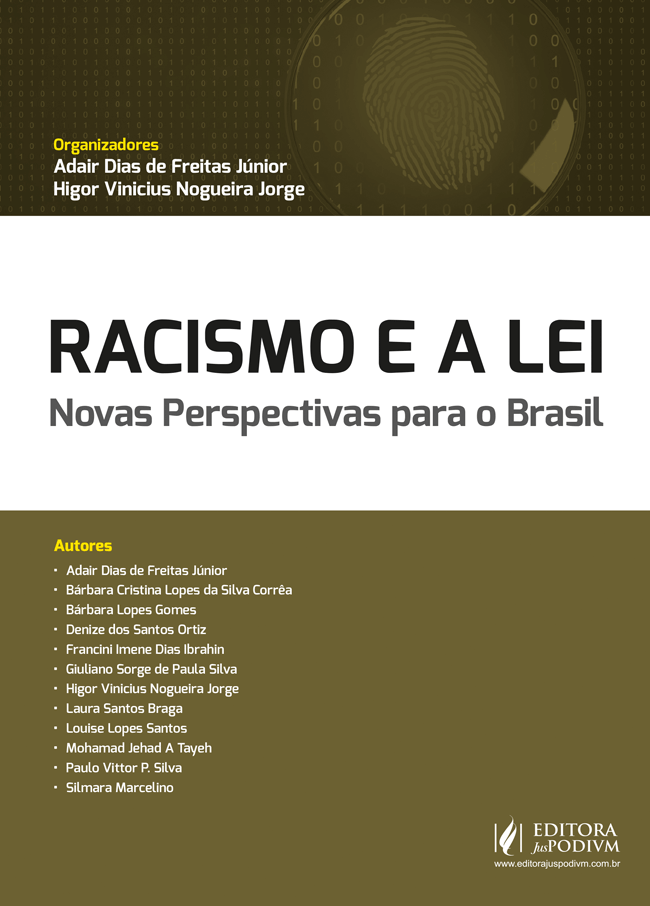 Organizadores
Adair Dias de Freitas Júnior
Higor Vinicius Nogueira Jorge

RACISMO E A LEI
Novas Perspectivas para o Brasil

Autores
• Adair Dias de Freitas Júnior
• Bárbara Cristina Lopes da Silva Corrêa
• Bárbara Lopes Gomes
• Denize dos Santos Ortiz
• Francini Imene Dias Ibrahin
• Giuliano Sorge de Paula Silva
• Higor Vinicius Nogueira Jorge
• Laura Santos Braga
• Louise Lopes Santos
• Mohamad Jehad A Tayeh
• Paulo Vittor P. Silva
• Silmara Marcelino

EDITORA
JusPODIVM
www.editorajuspodivm.com.br